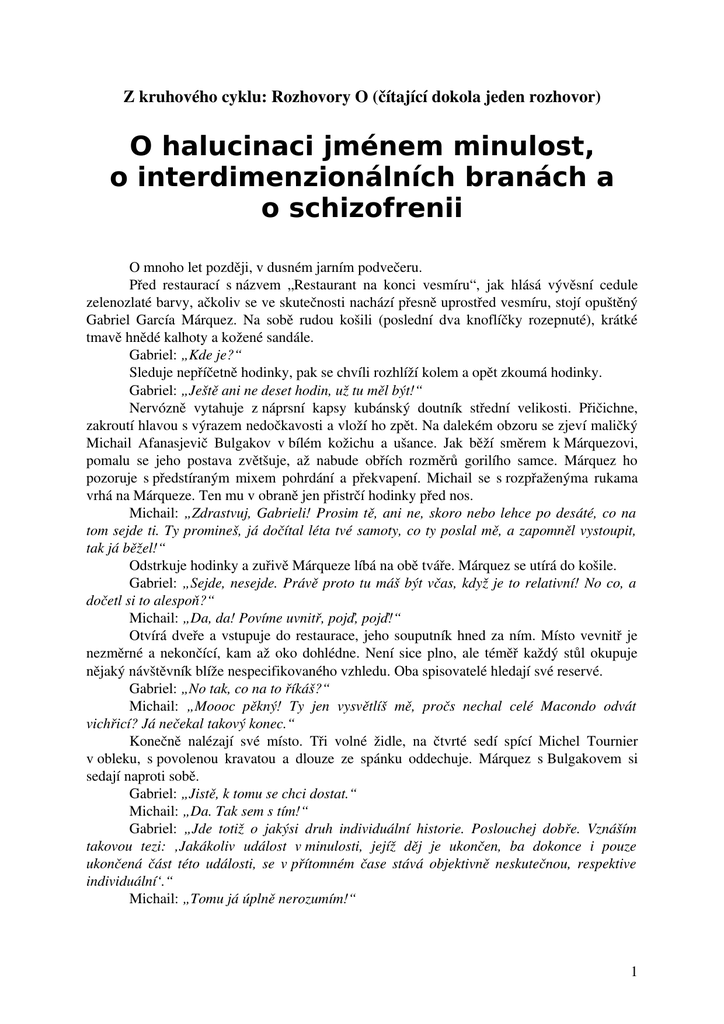 Z kruhového cyklu: Rozhovory O (čítající dokola jeden rozhovor)

O halucinaci jménem minulost, o interdimenzionálních branách a o schizofrenii

O mnoho let později, v dusném jarním podvečeru.

Před restaurací s názvem „Restaurant na konci vesmíru“, jak hlásá vývěsní cedule zelenozlaté barvy, ačkoliv se ve skutečnosti nachází přesně uprostřed vesmíru, stojí opuštěný Gabriel García Márquez. Na sobě rudou košili (poslední dva knoflíčky rozepnuté), krátké tmavě hnědé kalhoty a kožené sandále.

Gabriel: „Kde je?“

Sleduje nepříčetně hodinky, pak se chvíli rozhlíží kolem a opět zkoumá hodinky.

Gabriel: „Ještě ani ne deset hodin, už tu měl být!“

Nervózně vytahuje z náprsní kapsy kubánský doutník střední velikosti. Přičichne, zakroutí hlavou s výrazem nedočkavosti a vloží ho zpět. Na dalekém obzoru se zjeví maličký Michail Afanasjevič Bulgakov v bílém kožichu a ušance. Jak běží směrem k Márquezovi, pomalu se jeho postava zvětšuje, až nabude obřích rozměrů gorilího samce. Márquez ho pozoruje s předstíraným mixem pohrdání a překvapení. Michail se s rozpřaženýma rukama vrhá na Márqueze. Ten mu v obraně jen přistrčí hodinky před nos.

Michail: „Zdrastvuj, Gabrieli! Prosim tě, ani ne, skoro nebo lehce po desáté, co na tom sejde ti. Ty promineš, já dočítal léta tvé samoty, co ty poslal mě, a zapomněl vystoupit, tak já běžel!“

Odstrkuje hodinky a zuřivě Márqueze líbá na obě tváře. Márquez se utírá do košile.

Gabriel: „Sejde, nesejde. Právě proto tu máš být včas, když je to relativní! No co, a dočetl si to alespoň?“

Michail: „Da, da! Povíme uvnitř, pojď, pojď!“

Otvírá dveře a vstupuje do restaurace, jeho souputník hned za ním. Místo vevnitř je nezměrné a nekončící, kam až oko dohlédne. Není sice plno, ale téměř každý stůl okupuje nějaký návštěvník blíže nespecifikovaného vzhledu. Oba spisovatelé hledají své reservé.

Gabriel: „No tak, co na to říkáš?“

Michail: „Moooc pěkný! Ty jen vysvětlíš mě, pročs nechal celé Macondo odvát vichřicí? Já nečekal takový konec.“

Konečně nalézají své místo. Tři volné židle, na čtvrté sedí spící Michel Tournier v obleku, s povolenou kravatou a dlouze ze spánku oddechuje. Márquez s Bulgakovem si sedají naproti sobě.

Gabriel: „Jistě, k tomu se chci dostat.“

Michail: „Da. Tak sem s tím!“

Gabriel: „Jde totiž o jakýsi druh individuální historie. Poslouchej dobře. Vznáším takovou tezi: ‚Jakákoliv událost v minulosti, jejíž děj je ukončen, ba dokonce i pouze ukončená část této události, se v přítomném čase stává objektivně neskutečnou, respektive individuální‘.“

Michail: „Tomu já úplně nerozumím!“

1